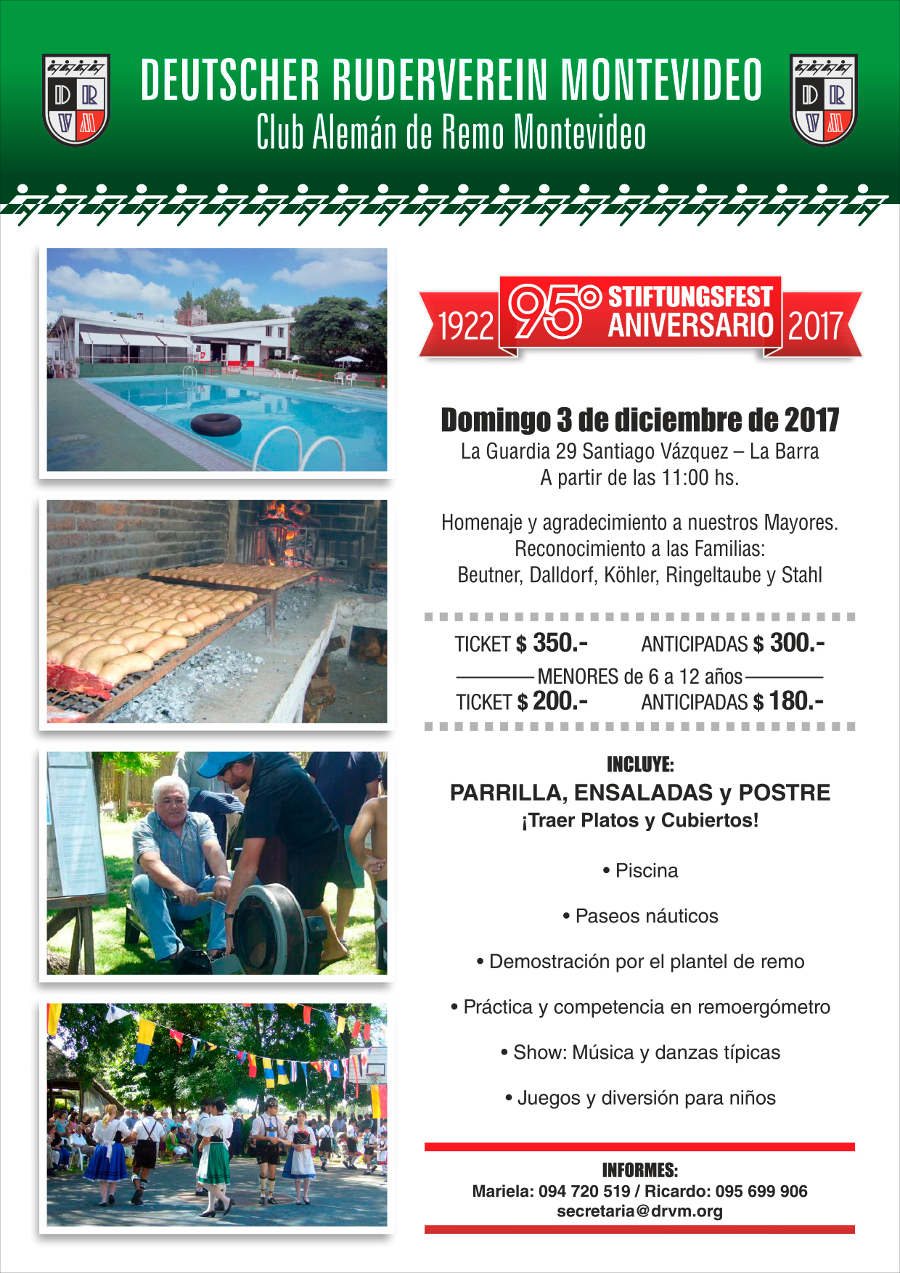 D R V M

DEUTSCHER RUDERVEREIN MONTEVIDEO
Club Alemán de Remo Montevideo

D R V M

1922 95° STIFTUNGSFEST ANIVERSARIO 2017

Domingo 3 de diciembre de 2017
La Guardia 29 Santiago Vázquez – La Barra
A partir de las 11:00 hs.

Homenaje y agradecimiento a nuestros Mayores.
Reconocimiento a las Familias:
Beutner, Dalldorf, Köhler, Ringeltaube y Stahl

TICKET $ 350.- ANTICIPADAS $ 300.-
MENORES de 6 a 12 años
TICKET $ 200.- ANTICIPADAS $ 180.-

INCLUYE:
PARRILLA, ENSALADAS y POSTRE
¡Traer Platos y Cubiertos!

• Piscina

• Paseos náuticos

• Demostración por el plantel de remo

• Práctica y competencia en remoergómetro

• Show: Música y danzas típicas

• Juegos y diversión para niños

INFORMES:
Mariela: 094 720 519 / Ricardo: 095 699 906
secretaria@drvm.org